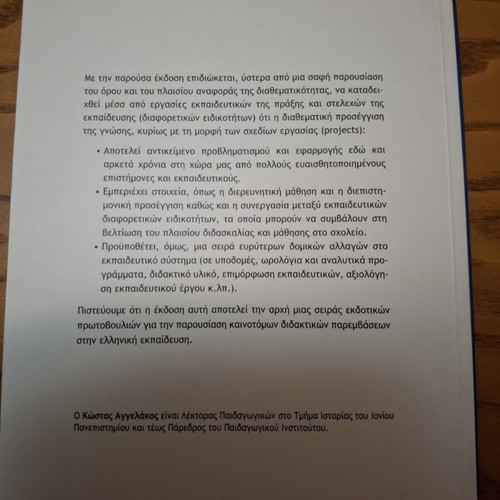 Με την παρούσα έκδοση επιδιώκεται, ύστερα από μια σαφή παρουσίαση του όρου και του πλαισίου αναφοράς της διαθεματικότητας, να καταδειχθεί μέσα από εργασίες εκπαιδευτικών της πράξης και στελεχών της εκπαίδευσης (διαφορετικών ειδικοτήτων) ότι η διαθεματική προσέγγιση της γνώσης, κυρίως με τη μορφή των σχεδίων εργασίας (projects):

• Αποτελεί αντικείμενο προβληματισμού και εφαρμογής εδώ και αρκετά χρόνια στη χώρα μας από πολλούς ευαισθητοποιημένους επιστήμονες και εκπαιδευτικούς.
• Εμπεριέχει στοιχεία, όπως η διερευνητική μάθηση και η διεπιστημονική προσέγγιση καθώς και η συνεργασία μεταξύ εκπαιδευτικών διαφορετικών ειδικοτήτων, τα οποία μπορούν να συμβάλουν στη βελτίωση του πλαισίου διδασκαλίας και μάθησης στο σχολείο.
• Προϋποθέτει, όμως, μια σειρά ευρύτερων δομικών αλλαγών στο εκπαιδευτικό σύστημα (σε υποδομές, ωρολόγια και αναλυτικά προγράμματα, διδακτικό υλικό, επιμόρφωση εκπαιδευτικών, αξιολόγηση εκπαιδευτικού έργου κ.λπ.).

Πιστεύουμε ότι η έκδοση αυτή αποτελεί την αρχή μιας σειράς εκδοτικών πρωτοβουλιών για την παρουσίαση καινοτόμων διδακτικών παρεμβάσεων στην ελληνική εκπαίδευση.

Ο Κώστας Αγγελάκος είναι Λέκτορας Παιδαγωγικών στο Τμήμα Ιστορίας του Ιονίου Πανεπιστημίου και τέως Πάρεδρος του Παιδαγωγικού Ινστιτούτου.